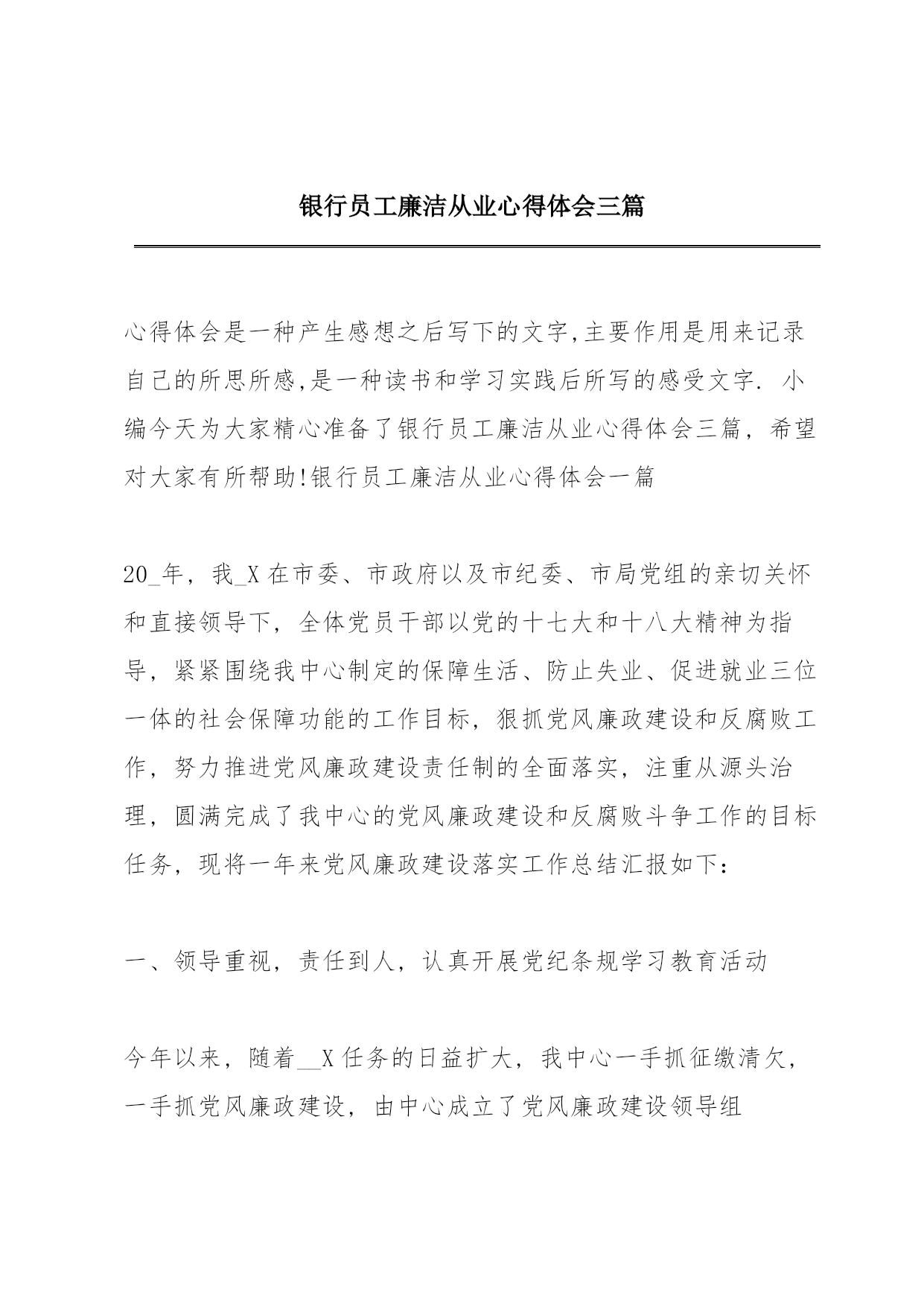 银行员工廉洁从业心得体会三篇

心得体会是一种产生感想之后写下的文字,主要作用是用来记录自己的所思所感,是一种读书和学习实践后所写的感受文字. 小编今天为大家精心准备了银行员工廉洁从业心得体会三篇，希望对大家有所帮助!银行员工廉洁从业心得体会一篇

20_年，我_X在市委、市政府以及市纪委、市局党组的亲切关怀和直接领导下，全体党员干部以党的十七大和十八大精神为指导，紧紧围绕我中心制定的保障生活、防止失业、促进就业三位一体的社会保障功能的工作目标，狠抓党风廉政建设和反腐败工作，努力推进党风廉政建设责任制的全面落实，注重从源头治理，圆满完成了我中心的党风廉政建设和反腐败斗争工作的目标任务，现将一年来党风廉政建设落实工作总结汇报如下：

一、领导重视，责任到人，认真开展党纪条规学习教育活动

今年以来，随着__X任务的日益扩大，我中心一手抓征缴清欠，一手抓党风廉政建设，由中心成立了党风廉政建设领导组